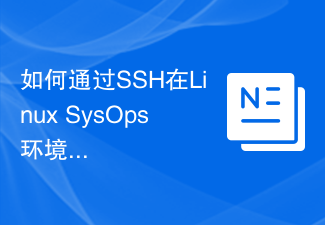 如何通过SSH在Linux SysOps环境...

N